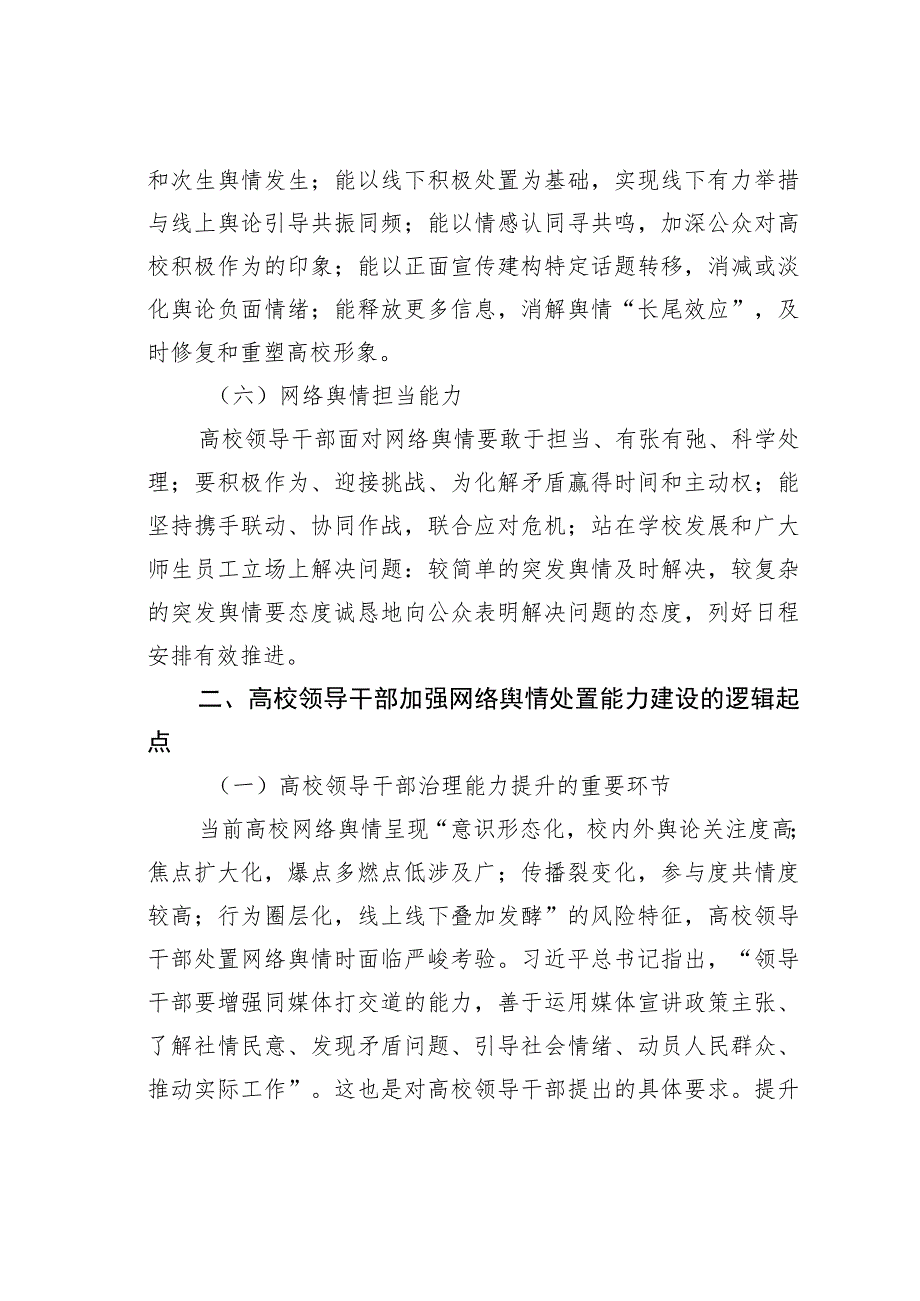 和次生舆情发生；能以线下积极处置为基础，实现线下有力举措与线上舆论引导共振同频；能以情感认同寻共鸣，加深公众对高校积极作为的印象；能以正面宣传建构特定话题转移，消减或淡化舆论负面情绪；能释放更多信息，消解舆情“长尾效应”，及时修复和重塑高校形象。

（六）网络舆情担当能力

高校领导干部面对网络舆情要敢于担当、有张有弛、科学处理；要积极作为、迎接挑战、为化解矛盾赢得时间和主动权；能坚持携手联动、协同作战，联合应对危机；站在学校发展和广大师生员工立场上解决问题：较简单的突发舆情及时解决，较复杂的突发舆情要态度诚恳地向公众表明解决问题的态度，列好日程安排有效推进。

二、高校领导干部加强网络舆情处置能力建设的逻辑起点

（一）高校领导干部治理能力提升的重要环节

当前高校网络舆情呈现“意识形态化，校内外舆论关注度高;焦点扩大化，爆点多燃点低涉及广；传播裂变化，参与度共情度较高；行为圈层化，线上线下叠加发酵”的风险特征，高校领导干部处置网络舆情时面临严峻考验。习近平总书记指出，“领导干部要增强同媒体打交道的能力，善于运用媒体宣讲政策主张、了解社情民意、发现矛盾问题、引导社会情绪、动员人民群众、推动实际工作”。这也是对高校领导干部提出的具体要求。提升